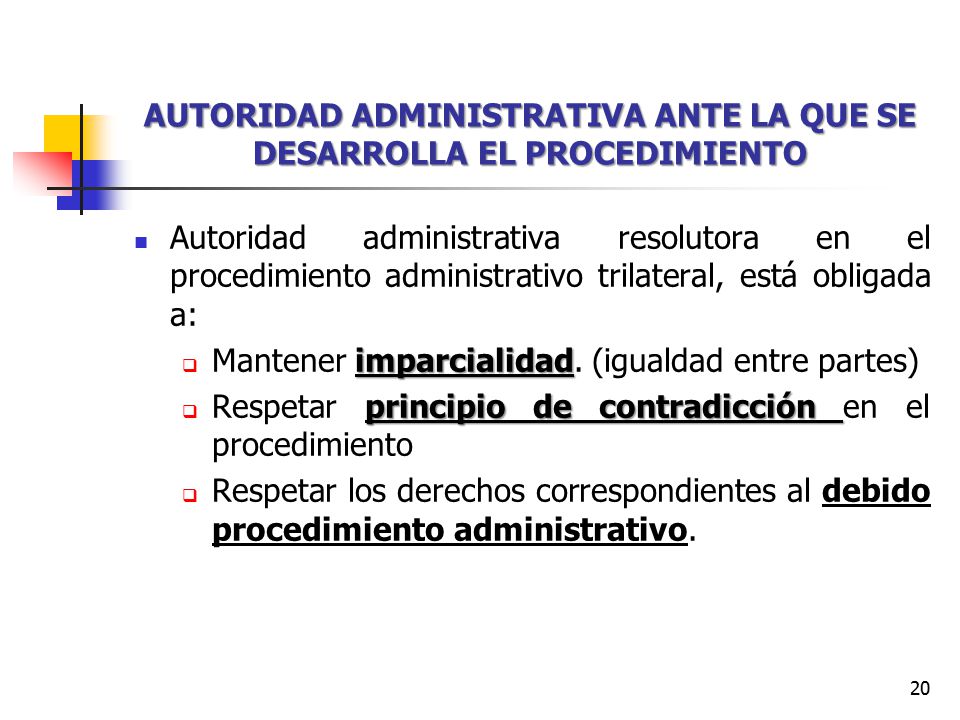 AUTORIDAD ADMINISTRATIVA ANTE LA QUE SE DESARROLLA EL PROCEDIMIENTO

Autoridad administrativa resolutora en el procedimiento administrativo trilateral, está obligada a:

Mantener imparcialidad. (igualdad entre partes)

Respetar principio de contradicción en el procedimiento

Respetar los derechos correspondientes al debido procedimiento administrativo.

20